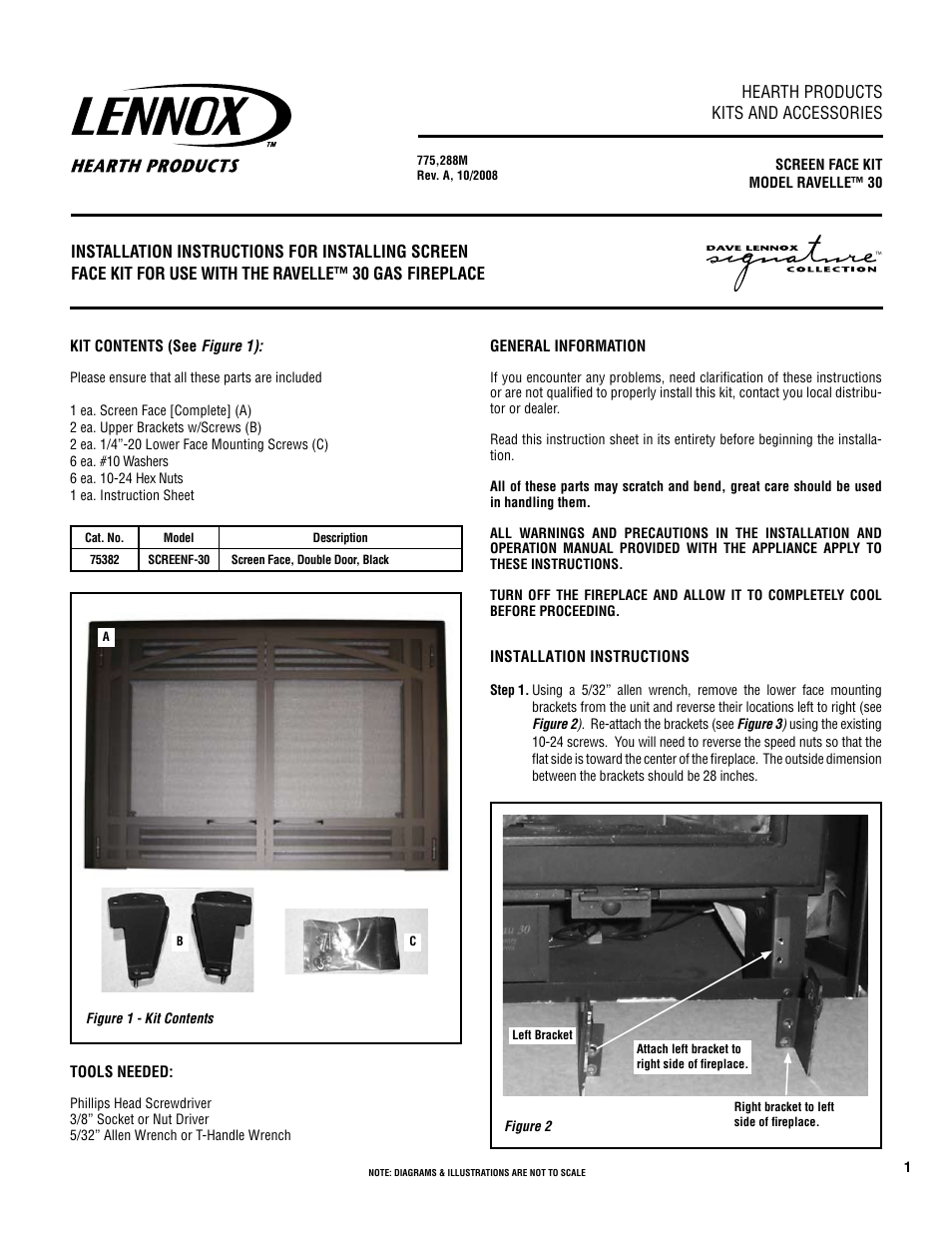 LENNOX™
HEARTH PRODUCTS

HEARTH PRODUCTS
KITS AND ACCESSORIES

775,288M
Rev. A, 10/2008

SCREEN FACE KIT
MODEL RAVELLE™ 30

INSTALLATION INSTRUCTIONS FOR INSTALLING SCREEN FACE KIT FOR USE WITH THE RAVELLE™ 30 GAS FIREPLACE

DAVE LENNOX signature™ COLLECTION

KIT CONTENTS (See Figure 1):

Please ensure that all these parts are included

1 ea. Screen Face [Complete] (A)
2 ea. Upper Brackets w/Screws (B)
2 ea. 1/4"-20 Lower Face Mounting Screws (C)
6 ea. #10 Washers
6 ea. 10-24 Hex Nuts
1 ea. Instruction Sheet

| Cat. No. | Model | Description |
|---|---|---|
| 75382 | SCREENF-30 | Screen Face, Double Door, Black |

A

B

C

Figure 1 - Kit Contents

TOOLS NEEDED:

Phillips Head Screwdriver
3/8" Socket or Nut Driver
5/32" Allen Wrench or T-Handle Wrench

GENERAL INFORMATION

If you encounter any problems, need clarification of these instructions or are not qualified to properly install this kit, contact you local distributor or dealer.

Read this instruction sheet in its entirety before beginning the installation.

All of these parts may scratch and bend, great care should be used in handling them.

ALL WARNINGS AND PRECAUTIONS IN THE INSTALLATION AND OPERATION MANUAL PROVIDED WITH THE APPLIANCE APPLY TO THESE INSTRUCTIONS.

TURN OFF THE FIREPLACE AND ALLOW IT TO COMPLETELY COOL BEFORE PROCEEDING.

INSTALLATION INSTRUCTIONS

Step 1. Using a 5/32" allen wrench, remove the lower face mounting brackets from the unit and reverse their locations left to right (see Figure 2). Re-attach the brackets (see Figure 3) using the existing 10-24 screws. You will need to reverse the speed nuts so that the flat side is toward the center of the fireplace. The outside dimension between the brackets should be 28 inches.

Left Bracket

Attach left bracket to right side of fireplace.

Right bracket to left side of fireplace.

Figure 2

NOTE: DIAGRAMS & ILLUSTRATIONS ARE NOT TO SCALE

1